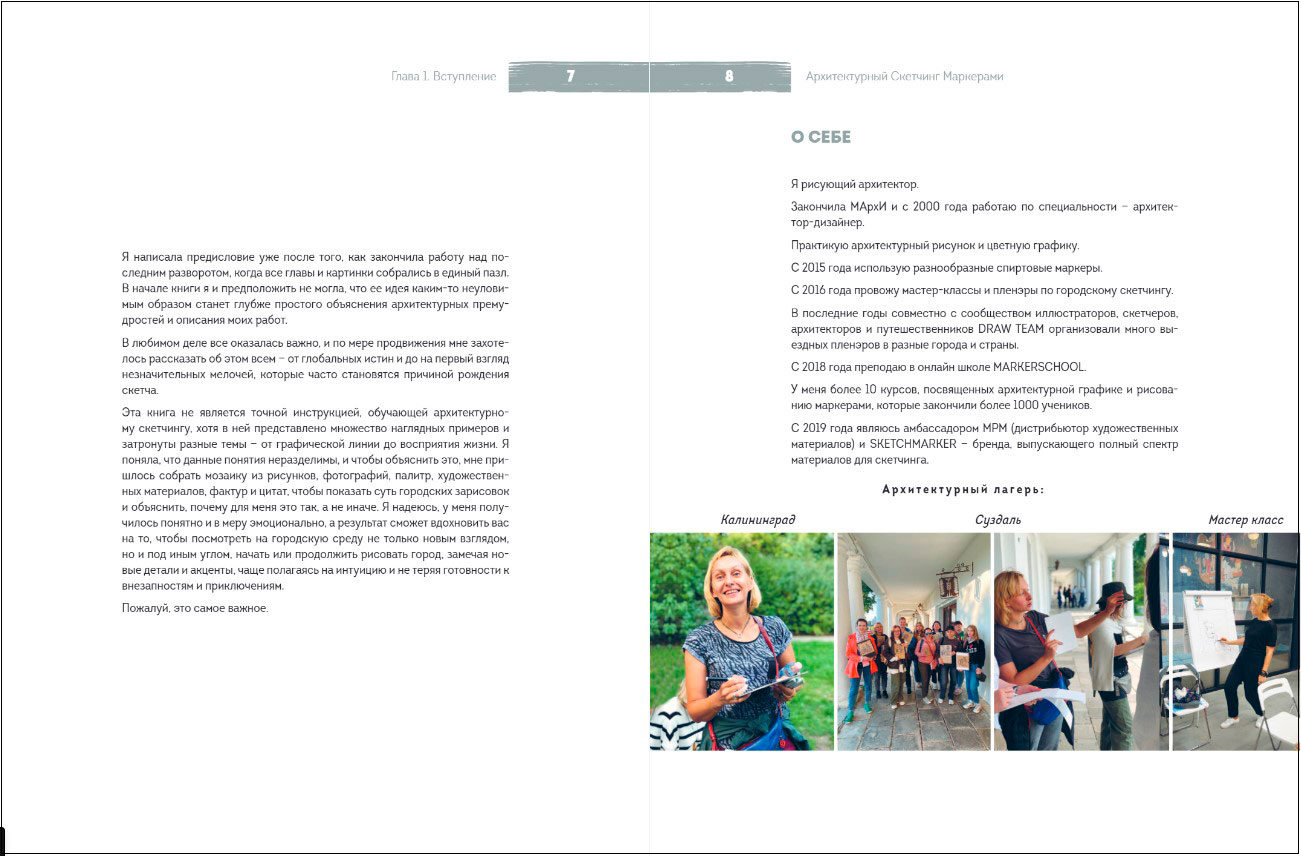 Глава 1. Вступление 7

Я написала предисловие уже после того, как закончила работу над последним разворотом, когда все главы и картинки собрались в единый пазл. В начале книги я и предположить не могла, что ее идея каким-то неуловимым образом станет глубже простого объяснения архитектурных премудростей и описания моих работ.

В любимом деле все оказалась важно, и по мере продвижения мне захотелось рассказать об этом всем – от глобальных истин и до на первый взгляд незначительных мелочей, которые часто становятся причиной рождения скетча.

Эта книга не является точной инструкцией, обучающей архитектурному скетчингу, хотя в ней представлено множество наглядных примеров и затронуты разные темы – от графической линии до восприятия жизни. Я поняла, что данные понятия неразделимы, и чтобы объяснить это, мне пришлось собрать мозаику из рисунков, фотографий, палитр, художественных материалов, фактур и цитат, чтобы показать суть городских зарисовок и объяснить, почему для меня это так, а не иначе. Я надеюсь, у меня получилось понятно и в меру эмоционально, а результат сможет вдохновить вас на то, чтобы посмотреть на городскую среду не только новым взглядом, но и под иным углом, начать или продолжить рисовать город, замечая новые детали и акценты, чаще полагаясь на интуицию и не теряя готовности к внезапностям и приключениям.

Пожалуй, это самое важное.

8 Архитектурный Скетчинг Маркерами

О СЕБЕ

Я рисующий архитектор.

Закончила МАрхИ и с 2000 года работаю по специальности – архитектор-дизайнер.

Практикую архитектурный рисунок и цветную графику.

С 2015 года использую разнообразные спиртовые маркеры.

С 2016 года провожу мастер-классы и пленэры по городскому скетчингу.

В последние годы совместно с сообществом иллюстраторов, скетчеров, архитекторов и путешественников DRAW TEAM организовали много выездных пленэров в разные города и страны.

С 2018 года преподаю в онлайн школе MARKERSCHOOL.

У меня более 10 курсов, посвященных архитектурной графике и рисованию маркерами, которые закончили более 1000 учеников.

С 2019 года являюсь амбассадором МРМ (дистрибьютор художественных материалов) и SKETCHMARKER – бренда, выпускающего полный спектр материалов для скетчинга.

Архитектурный лагерь:

Калининград

Суздаль

Мастер класс